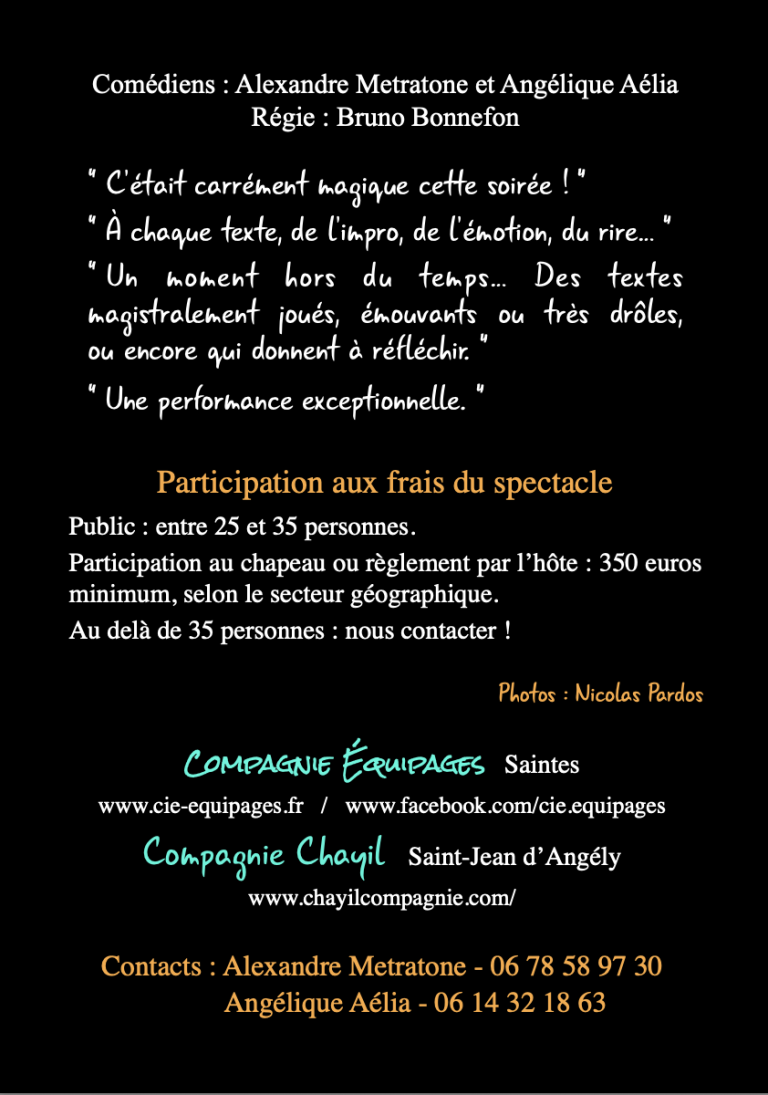 Comédiens : Alexandre Metratone et Angélique Aélia
Régie : Bruno Bonnefon

" C'était carrément magique cette soirée ! "

" À chaque texte, de l'impro, de l'émotion, du rire... "

" Un moment hors du temps... Des textes magistralement joués, émouvants ou très drôles, ou encore qui donnent à réfléchir. "

" Une performance exceptionnelle. "

Participation aux frais du spectacle

Public : entre 25 et 35 personnes.

Participation au chapeau ou règlement par l'hôte : 350 euros minimum, selon le secteur géographique.

Au delà de 35 personnes : nous contacter !

Photos : Nicolas Pardos

COMPAGNIE ÉQUIPAGES Saintes

www.cie-equipages.fr / www.facebook.com/cie.equipages

Compagnie Chayil Saint-Jean d'Angély

www.chayilcompagnie.com/

Contacts : Alexandre Metratone - 06 78 58 97 30
Angélique Aélia - 06 14 32 18 63